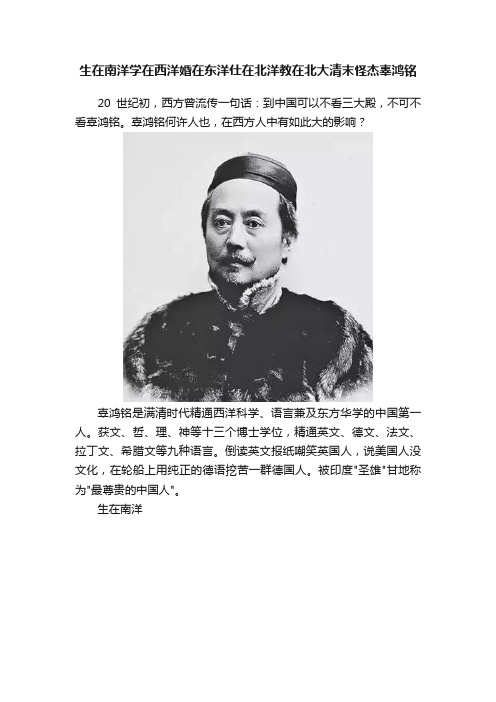 生在南洋学在西洋婚在东洋仕在北洋教在北大清末怪杰辜鸿铭

20 世纪初，西方曾流传一句话：到中国可以不看三大殿，不可不看辜鸿铭。辜鸿铭何许人也，在西方人中有如此大的影响？

辜鸿铭是满清时代精通西洋科学、语言兼及东方华学的中国第一人。获文、哲、理、神等十三个博士学位，精通英文、德文、法文、拉丁文、希腊文等九种语言。倒读英文报纸嘲笑英国人，说美国人没文化，在轮船上用纯正的德语挖苦一群德国人。被印度"圣雄"甘地称为"最尊贵的中国人"。

生在南洋